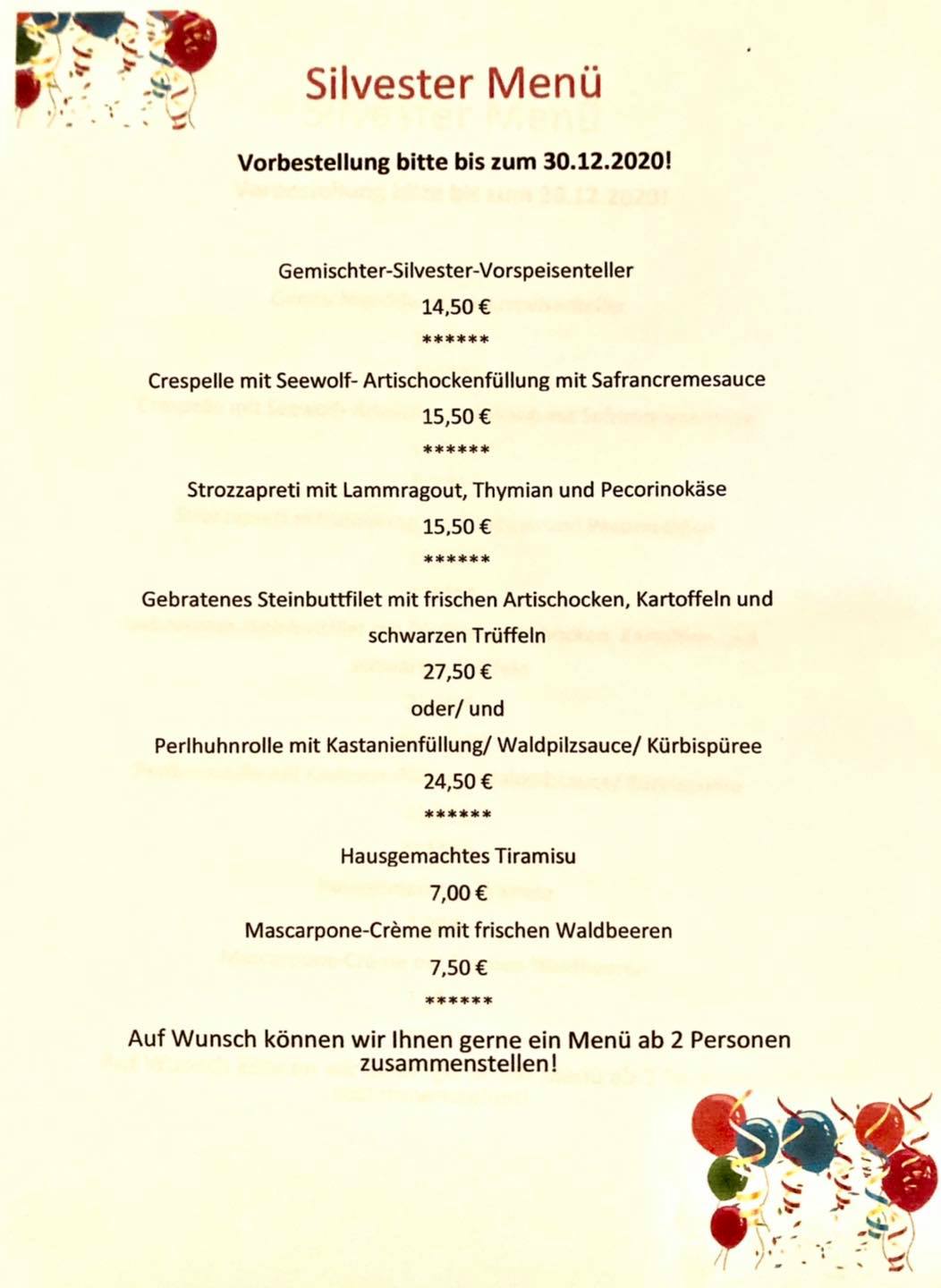 Silvester Menü

Vorbestellung bitte bis zum 30.12.2020!

Gemischter-Silvester-Vorspeisenteller

14,50 €

******

Crespelle mit Seewolf- Artischockenfüllung mit Safrancremesauce

15,50 €

******

Strozzapreti mit Lammragout, Thymian und Pecorinokäse

15,50 €

******

Gebratenes Steinbuttfilet mit frischen Artischocken, Kartoffeln und schwarzen Trüffeln

27,50 €

oder/ und

Perlhuhnrolle mit Kastanienfüllung/ Waldpilzsauce/ Kürbispüree

24,50 €

******

Hausgemachtes Tiramisu

7,00 €

Mascarpone-Crème mit frischen Waldbeeren

7,50 €

******

Auf Wunsch können wir Ihnen gerne ein Menü ab 2 Personen zusammenstellen!